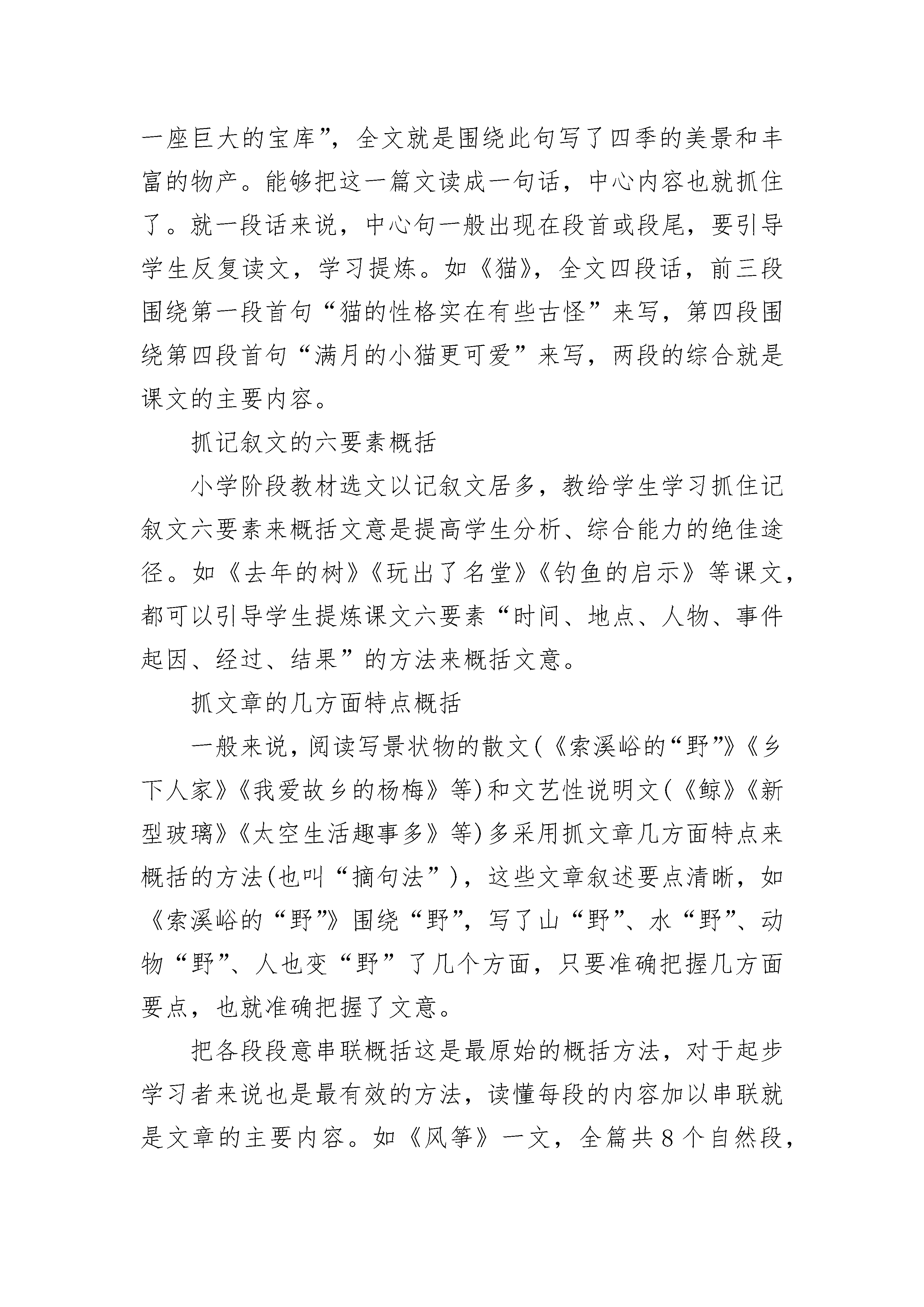 一座巨大的宝库”，全文就是围绕此句写了四季的美景和丰富的物产。能够把这一篇文读成一句话，中心内容也就抓住了。就一段话来说，中心句一般出现在段首或段尾，要引导学生反复读文，学习提炼。如《猫》，全文四段话，前三段围绕第一段首句“猫的性格实在有些古怪”来写，第四段围绕第四段首句“满月的小猫更可爱”来写，两段的综合就是课文的主要内容。

抓记叙文的六要素概括

小学阶段教材选文以记叙文居多，教给学生学习抓住记叙文六要素来概括文意是提高学生分析、综合能力的绝佳途径。如《去年的树》《玩出了名堂》《钓鱼的启示》等课文，都可以引导学生提炼课文六要素“时间、地点、人物、事件起因、经过、结果”的方法来概括文意。

抓文章的几方面特点概括

一般来说，阅读写景状物的散文(《索溪峪的“野”》《乡下人家》《我爱故乡的杨梅》等)和文艺性说明文(《鲸》《新型玻璃》《太空生活趣事多》等)多采用抓文章几方面特点来概括的方法(也叫“摘句法”)，这些文章叙述要点清晰，如《索溪峪的“野”》围绕“野”，写了山“野”、水“野”、动物“野”、人也变“野”了几个方面，只要准确把握几方面要点，也就准确把握了文意。

把各段段意串联概括这是最原始的概括方法，对于起步学习者来说也是最有效的方法，读懂每段的内容加以串联就是文章的主要内容。如《风筝》一文，全篇共8个自然段，